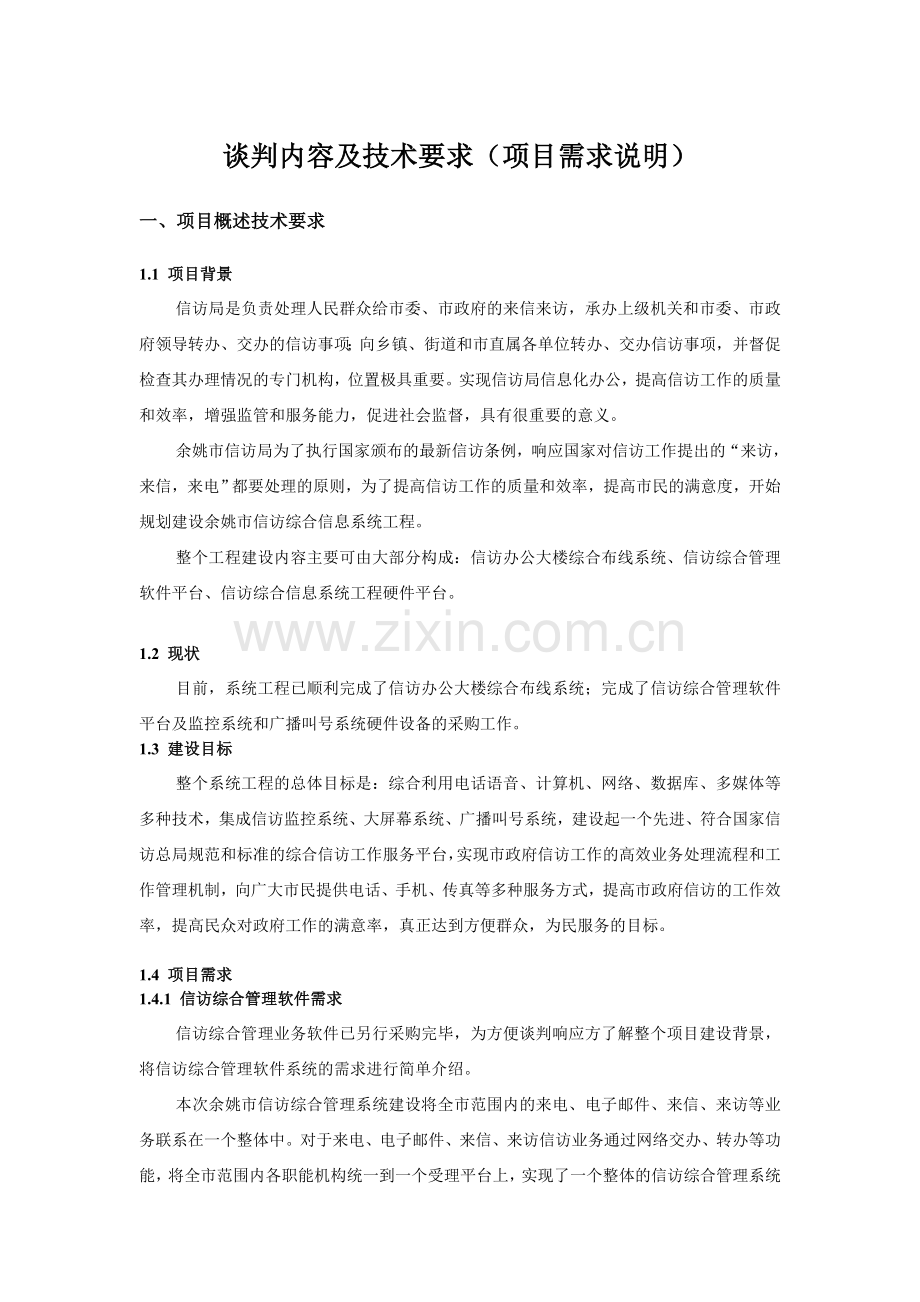 谈判内容及技术要求（项目需求说明）

一、项目概述技术要求

1.1 项目背景

信访局是负责处理人民群众给市委、市政府的来信来访，承办上级机关和市委、市政府领导转办、交办的信访事项 向乡镇、街道和市直属各单位转办、交办信访事项，并督促检查其办理情况的专门机构，位置极具重要。实现信访局信息化办公，提高信访工作的质量和效率，增强监管和服务能力，促进社会监督，具有很重要的意义。

余姚市信访局为了执行国家颁布的最新信访条例，响应国家对信访工作提出的“来访，来信，来电”都要处理的原则，为了提高信访工作的质量和效率，提高市民的满意度，开始规划建设余姚市信访综合信息系统工程。

整个工程建设内容主要可由大部分构成：信访办公大楼综合布线系统、信访综合管理软件平台、信访综合信息系统工程硬件平台。

www.zixin.com.cn

1.2 现状

目前，系统工程已顺利完成了信访办公大楼综合布线系统；完成了信访综合管理软件平台及监控系统和广播叫号系统硬件设备的采购工作。

1.3 建设目标

整个系统工程的总体目标是：综合利用电话语音、计算机、网络、数据库、多媒体等多种技术，集成信访监控系统、大屏幕系统、广播叫号系统，建设起一个先进、符合国家信访总局规范和标准的综合信访工作服务平台，实现市政府信访工作的高效业务处理流程和工作管理机制，向广大市民提供电话、手机、传真等多种服务方式，提高市政府信访的工作效率，提高民众对政府工作的满意率，真正达到方便群众，为民服务的目标。

1.4 项目需求

1.4.1 信访综合管理软件需求

信访综合管理业务软件已另行采购完毕，为方便谈判响应方了解整个项目建设背景，将信访综合管理软件系统的需求进行简单介绍。

本次余姚市信访综合管理系统建设将全市范围内的来电、电子邮件、来信、来访等业务联系在一个整体中。对于来电、电子邮件、来信、来访信访业务通过网络交办、转办等功能，将全市范围内各职能机构统一到一个受理平台上，实现了一个整体的信访综合管理系统